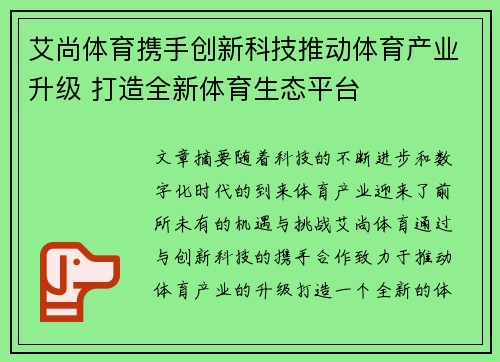 艾尚体育携手创新科技推动体育产业升级 打造全新体育生态平台

文章摘要随着科技的不断进步和数字化时代的到来体育产业迎来了前所未有的机遇与挑战艾尚体育通过与创新科技的携手合作致力于推动体育产业的升级打造一个全新的体